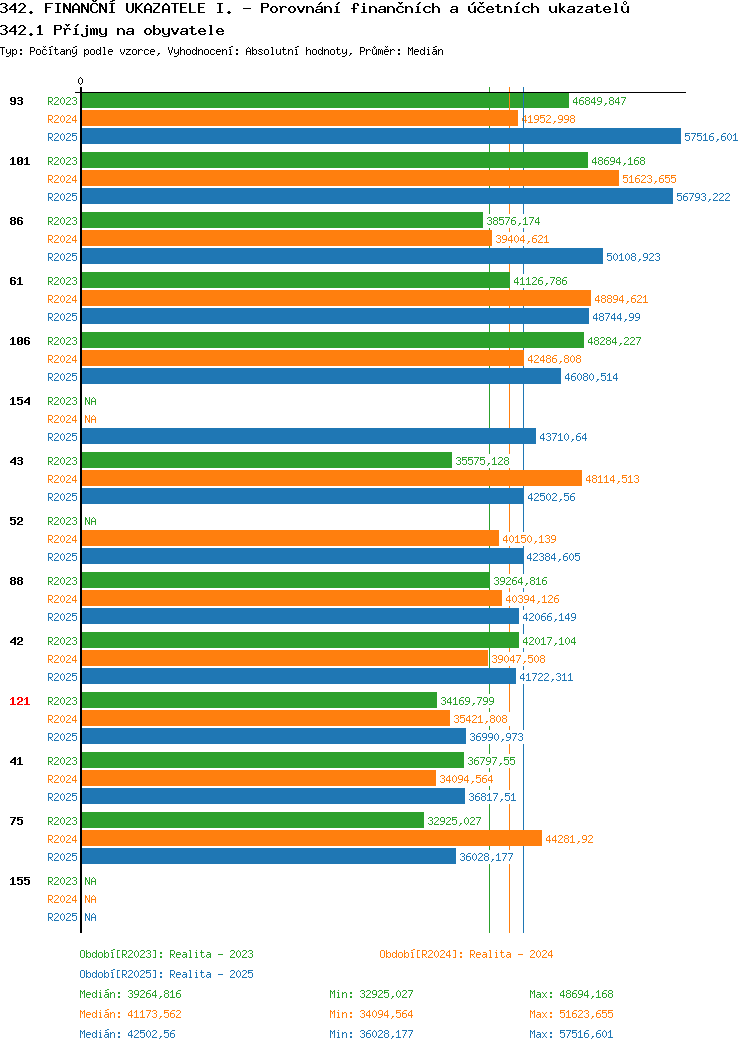 342. FINANČNÍ UKAZATELE I. - Porovnání finančních a účetních ukazatelů
342.1 Příjmy na obyvatele
Typ: Počítaný podle vzorce, Vyhodnocení: Absolutní hodnoty, Průměr: Medián

0

93 R2023 46849,847
R2024 41952,998
R2025 57516,601

101 R2023 48694,168
R2024 51623,655
R2025 56793,222

86 R2023 38576,174
R2024 39404,621
R2025 50108,923

61 R2023 41126,786
R2024 48894,621
R2025 48744,99

106 R2023 48284,227
R2024 42486,808
R2025 46080,514

154 R2023 NA
R2024 NA
R2025 43710,64

43 R2023 35575,128
R2024 48114,513
R2025 42502,56

52 R2023 NA
R2024 40150,139
R2025 42384,605

88 R2023 39264,816
R2024 40394,126
R2025 42066,149

42 R2023 42017,104
R2024 39047,508
R2025 41722,311

121 R2023 34169,799
R2024 35421,808
R2025 36990,973

41 R2023 36797,55
R2024 34094,564
R2025 36817,51

75 R2023 32925,027
R2024 44281,92
R2025 36028,177

155 R2023 NA
R2024 NA
R2025 NA

Období[R2023]: Realita - 2023
Období[R2024]: Realita - 2024
Období[R2025]: Realita - 2025
Medián: 39264,816 Min: 32925,027 Max: 48694,168
Medián: 41173,562 Min: 34094,564 Max: 51623,655
Medián: 42502,56 Min: 36028,177 Max: 57516,601